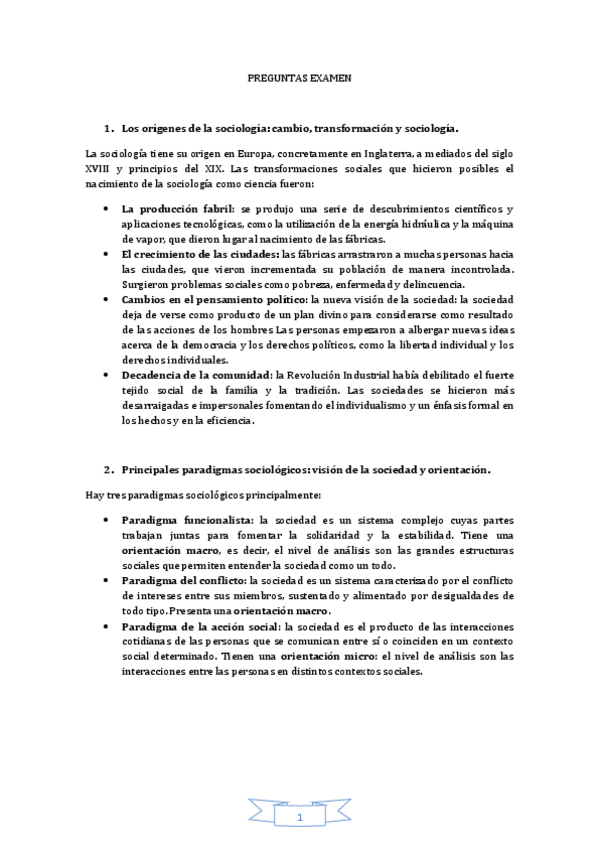 PREGUNTAS EXAMEN

1. Los orígenes de la sociología: cambio, transformación y sociología.

La sociología tiene su origen en Europa, concretamente en Inglaterra, a mediados del siglo XVIII y principios del XIX. Las transformaciones sociales que hicieron posibles el nacimiento de la sociología como ciencia fueron:

• La producción fabril: se produjo una serie de descubrimientos científicos y aplicaciones tecnológicas, como la utilización de la energía hidráulica y la máquina de vapor, que dieron lugar al nacimiento de las fábricas.
• El crecimiento de las ciudades: las fábricas arrastraron a muchas personas hacia las ciudades, que vieron incrementada su población de manera incontrolada. Surgieron problemas sociales como pobreza, enfermedad y delincuencia.
• Cambios en el pensamiento político: la nueva visión de la sociedad: la sociedad deja de verse como producto de un plan divino para considerarse como resultado de las acciones de los hombres Las personas empezaron a albergar nuevas ideas acerca de la democracia y los derechos políticos, como la libertad individual y los derechos individuales.
• Decadencia de la comunidad: la Revolución Industrial había debilitado el fuerte tejido social de la familia y la tradición. Las sociedades se hicieron más desarraigadas e impersonales fomentando el individualismo y un énfasis formal en los hechos y en la eficiencia.

2. Principales paradigmas sociológicos: visión de la sociedad y orientación.

Hay tres paradigmas sociológicos principalmente:

• Paradigma funcionalista: la sociedad es un sistema complejo cuyas partes trabajan juntas para fomentar la solidaridad y la estabilidad. Tiene una orientación macro, es decir, el nivel de análisis son las grandes estructuras sociales que permiten entender la sociedad como un todo.
• Paradigma del conflicto: la sociedad es un sistema caracterizado por el conflicto de intereses entre sus miembros, sustentado y alimentado por desigualdades de todo tipo. Presenta una orientación macro.
• Paradigma de la acción social: la sociedad es el producto de las interacciones cotidianas de las personas que se comunican entre sí o coinciden en un contexto social determinado. Tienen una orientación micro: el nivel de análisis son las interacciones entre las personas en distintos contextos sociales.

1